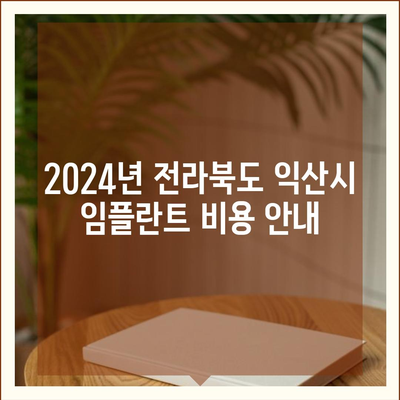 2024년 전라북도 익산시 임플란트 비용 안내